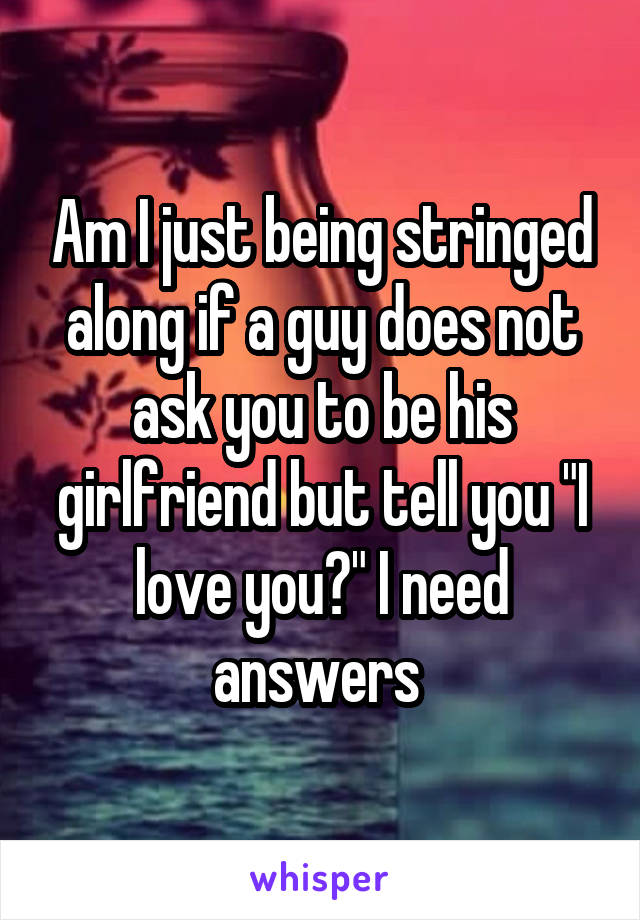 Am I just being stringed along if a guy does not ask you to be his girlfriend but tell you "I love you?" I need answers

whisper